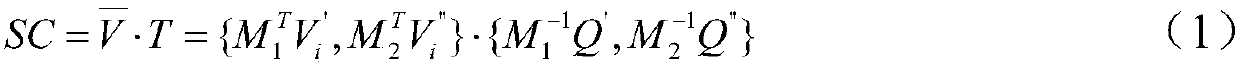 $SC = \overline{V} \cdot T = \{M_1^T V_i^{'}, M_2^T V_i^{''}\} \cdot \{M_1^{-1} Q^{'}, M_2^{-1} Q^{''}\}$ （1）